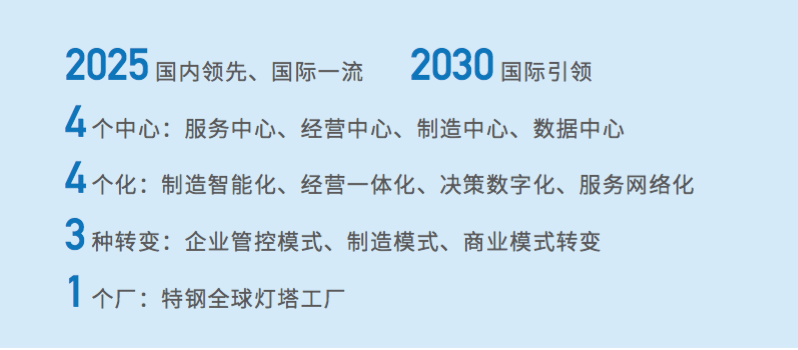 2025 国内领先、国际一流　2030 国际引领

4 个中心：服务中心、经营中心、制造中心、数据中心

4 个化：制造智能化、经营一体化、决策数字化、服务网络化

3 种转变：企业管控模式、制造模式、商业模式转变

1 个厂：特钢全球灯塔工厂